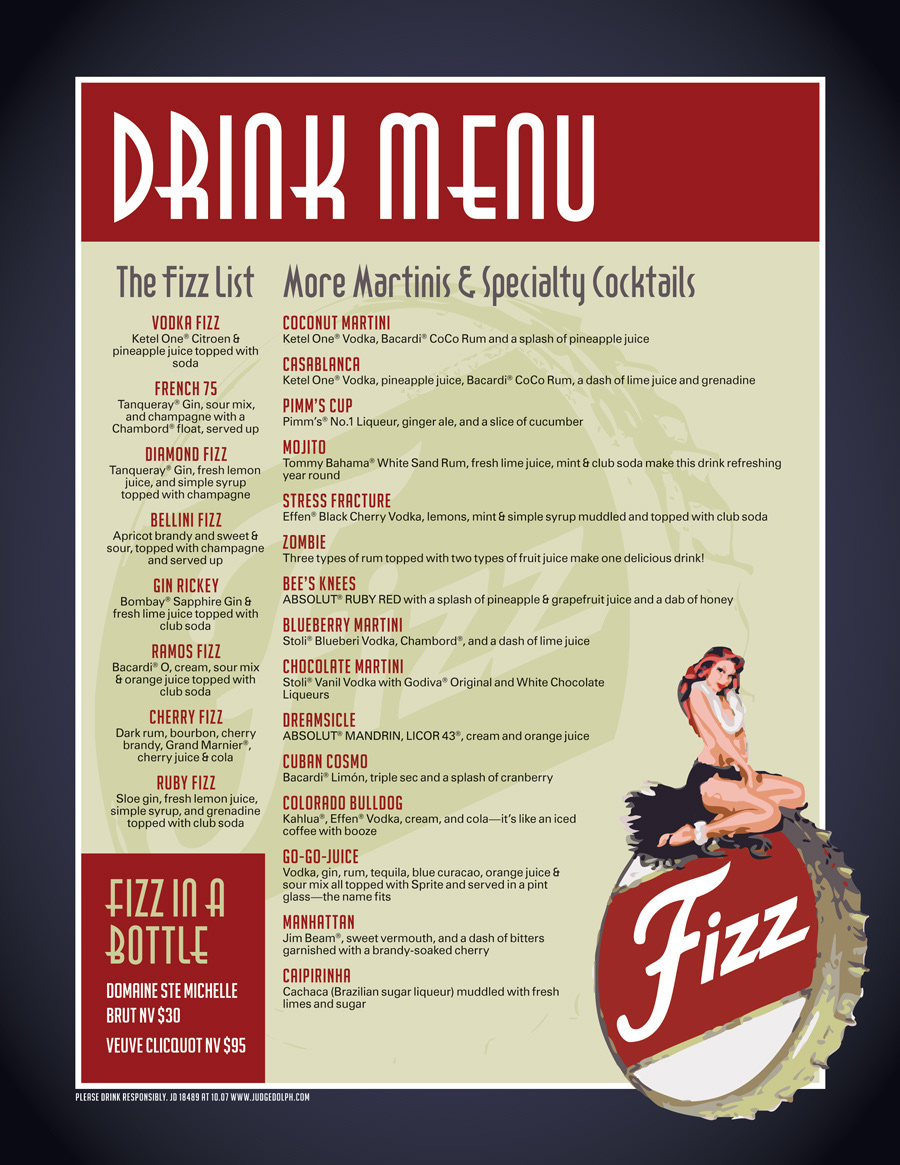 DRINK MENU

The Fizz List

VODKA FIZZ
Ketel One® Citroen & pineapple juice topped with soda

FRENCH 75
Tanqueray® Gin, sour mix, and champagne with a Chambord® float, served up

DIAMOND FIZZ
Tanqueray® Gin, fresh lemon juice, and simple syrup topped with champagne

BELLINI FIZZ
Apricot brandy and sweet & sour, topped with champagne and served up

GIN RICKEY
Bombay® Sapphire Gin & fresh lime juice topped with club soda

RAMOS FIZZ
Bacardi® O, cream, sour mix & orange juice topped with club soda

CHERRY FIZZ
Dark rum, bourbon, cherry brandy, Grand Marnier®, cherry juice & cola

RUBY FIZZ
Sloe gin, fresh lemon juice, simple syrup, and grenadine topped with club soda

FIZZ IN A BOTTLE

DOMAINE STE MICHELLE BRUT NV $30

VEUVE CLICQUOT NV $95

More Martinis & Specialty Cocktails

COCONUT MARTINI
Ketel One® Vodka, Bacardi® CoCo Rum and a splash of pineapple juice

CASABLANCA
Ketel One® Vodka, pineapple juice, Bacardi® CoCo Rum, a dash of lime juice and grenadine

PIMM'S CUP
Pimm's® No.1 Liqueur, ginger ale, and a slice of cucumber

MOJITO
Tommy Bahama® White Sand Rum, fresh lime juice, mint & club soda make this drink refreshing year round

STRESS FRACTURE
Effen® Black Cherry Vodka, lemons, mint & simple syrup muddled and topped with club soda

ZOMBIE
Three types of rum topped with two types of fruit juice make one delicious drink!

BEE'S KNEES
ABSOLUT® RUBY RED with a splash of pineapple & grapefruit juice and a dab of honey

BLUEBERRY MARTINI
Stoli® Blueberi Vodka, Chambord®, and a dash of lime juice

CHOCOLATE MARTINI
Stoli® Vanil Vodka with Godiva® Original and White Chocolate Liqueurs

DREAMSICLE
ABSOLUT® MANDRIN, LICOR 43®, cream and orange juice

CUBAN COSMO
Bacardi® Limón, triple sec and a splash of cranberry

COLORADO BULLDOG
Kahlua®, Effen® Vodka, cream, and cola—it's like an iced coffee with booze

GO-GO-JUICE
Vodka, gin, rum, tequila, blue curacao, orange juice & sour mix all topped with Sprite and served in a pint glass—the name fits

MANHATTAN
Jim Beam®, sweet vermouth, and a dash of bitters garnished with a brandy-soaked cherry

CAIPIRINHA
Cachaca (Brazilian sugar liqueur) muddled with fresh limes and sugar

Fizz

PLEASE DRINK RESPONSIBLY. JD 18489 AT 10.07 WWW.JUDGEDOLPH.COM